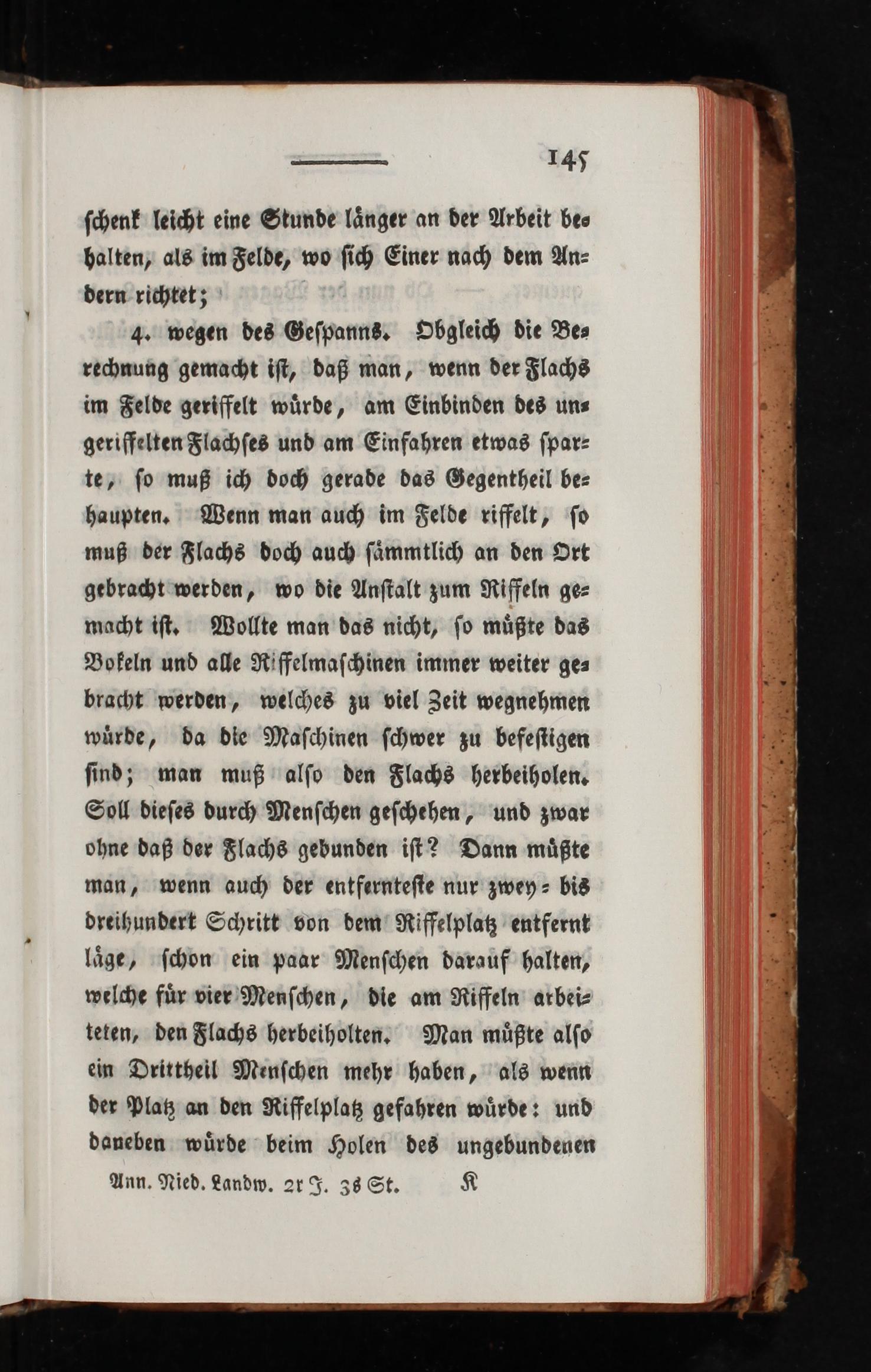 145

schenk leicht eine Stunde länger an der Arbeit behalten, als im Felde, wo sich Einer nach dem Andern richtet;

4. wegen des Gespanns. Obgleich die Berechnung gemacht ist, daß man, wenn der Flachs im Felde geriffelt würde, am Einbinden des ungeriffelten Flachses und am Einfahren etwas sparte, so muß ich doch gerade das Gegentheil behaupten. Wenn man auch im Felde riffelt, so muß der Flachs doch auch sämmtlich an den Ort gebracht werden, wo die Anstalt zum Riffeln gemacht ist. Wollte man das nicht, so müßte das Bokeln und alle Riffelmaschinen immer weiter gebracht werden, welches zu viel Zeit wegnehmen würde, da die Maschinen schwer zu befestigen sind; man muß also den Flachs herbeiholen. Soll dieses durch Menschen geschehen, und zwar ohne daß der Flachs gebunden ist? Dann müßte man, wenn auch der entfernteste nur zwey= bis dreihundert Schritt von dem Riffelplatz entfernt läge, schon ein paar Menschen darauf halten, welche für vier Menschen, die am Riffeln arbeiteten, den Flachs herbeiholten. Man müßte also ein Drittheil Menschen mehr haben, als wenn der Platz an den Riffelplatz gefahren würde: und daneben würde beim Holen des ungebundenen

Ann. Nied. Landw. 2r J. 3s St. K